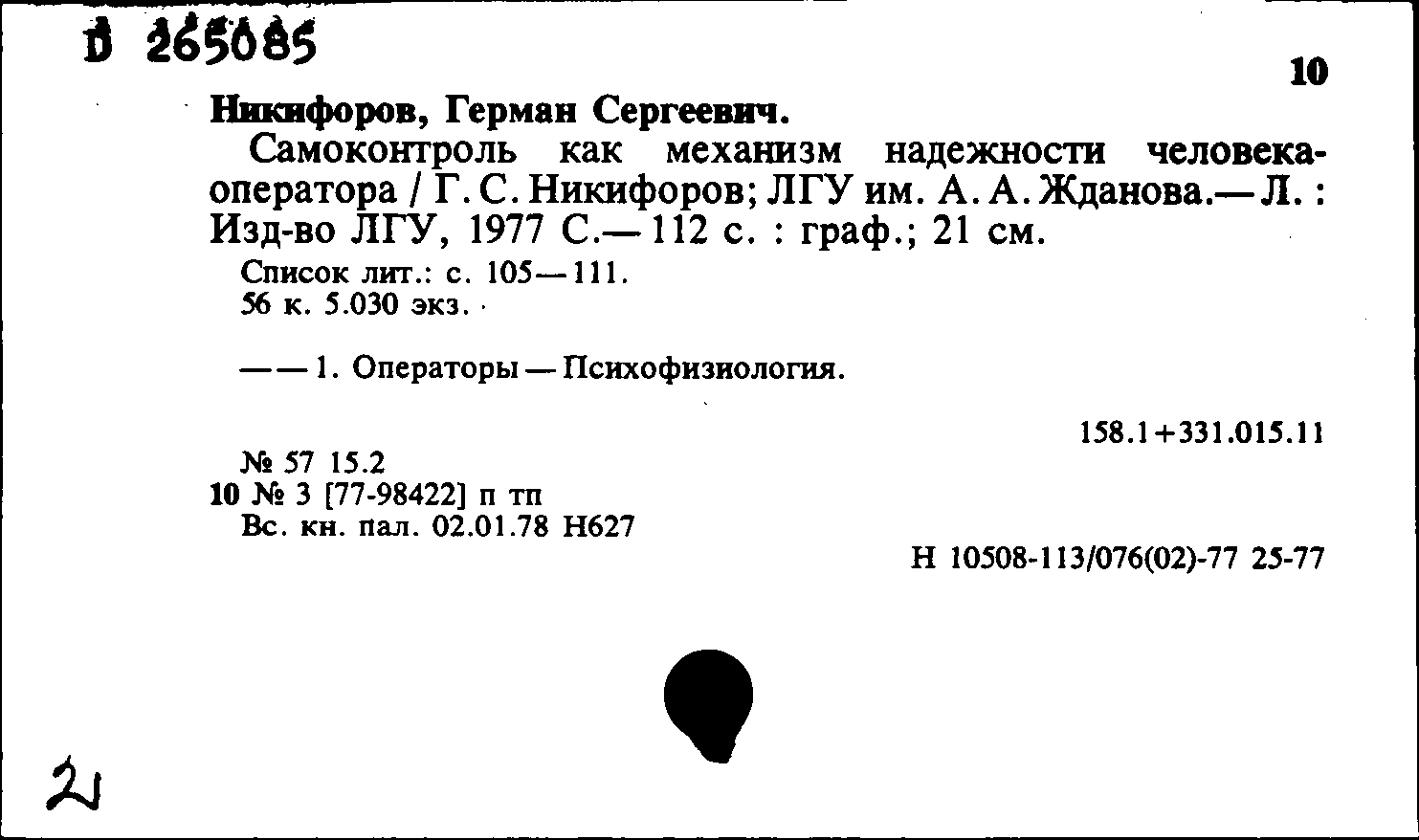 D 265085

10

Никифоров, Герман Сергеевич.

Самоконтроль как механизм надежности человека-оператора / Г. С. Никифоров; ЛГУ им. А. А. Жданова.— Л. : Изд-во ЛГУ, 1977 С.— 112 с. : граф.; 21 см.

Список лит.: с. 105—111.
56 к. 5.030 экз.

—— 1. Операторы — Психофизиология.

158.1+331.015.11

№ 57 15.2
10 № 3 [77-98422] п тп
Вс. кн. пал. 02.01.78 Н627

Н 10508-113/076(02)-77 25-77

21